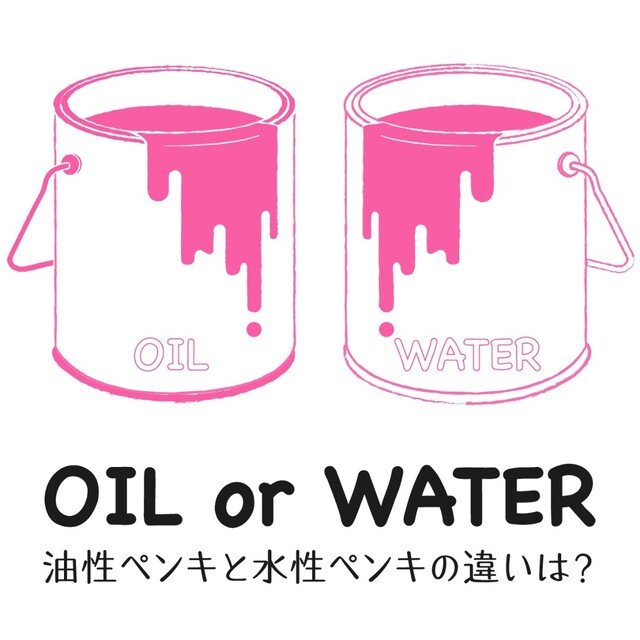 OIL

WATER

OIL or WATER

油性ペンキと水性ペンキの違いは?